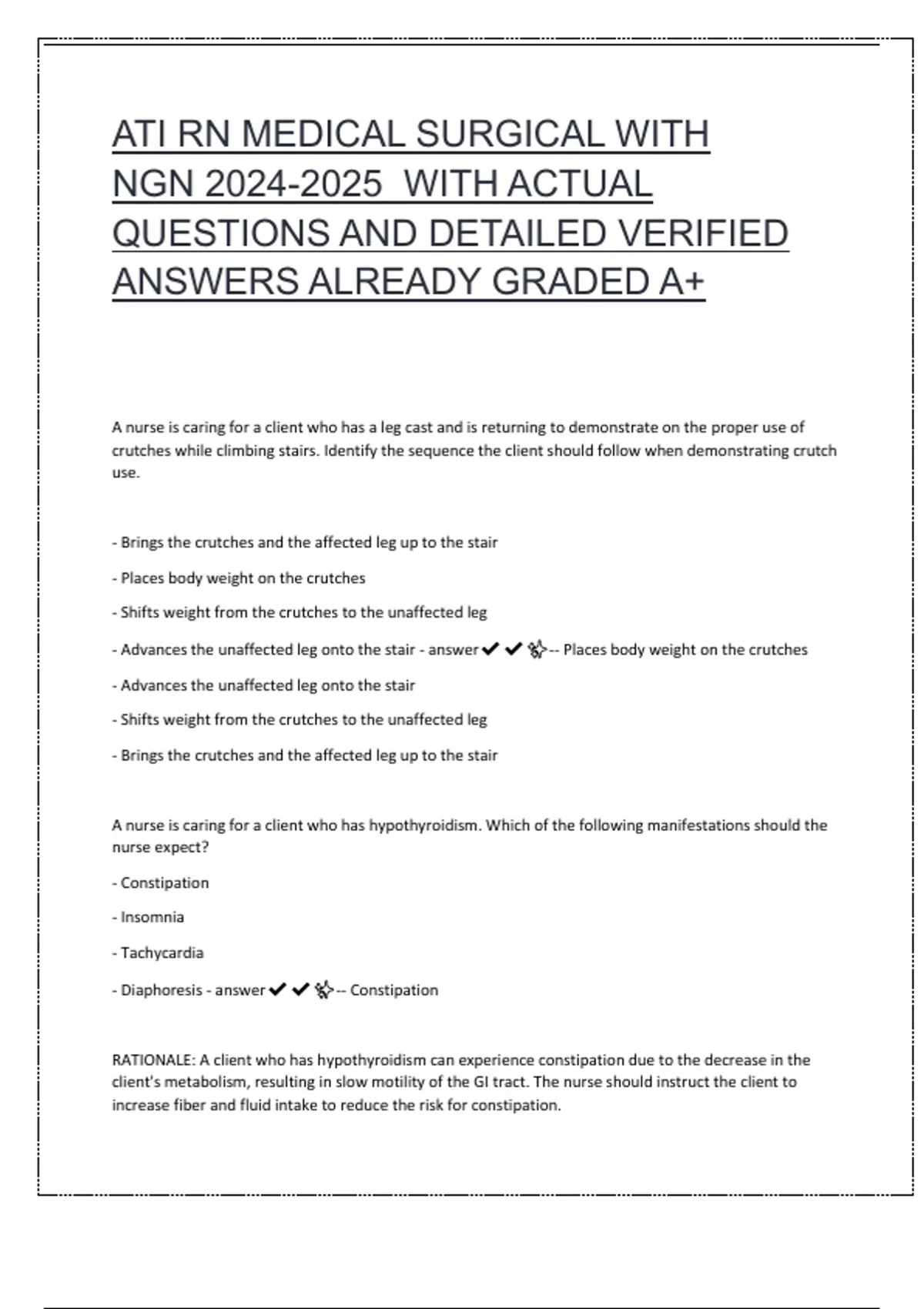 ATI RN MEDICAL SURGICAL WITH NGN 2024-2025 WITH ACTUAL QUESTIONS AND DETAILED VERIFIED ANSWERS ALREADY GRADED A+

A nurse is caring for a client who has a leg cast and is returning to demonstrate on the proper use of crutches while climbing stairs. Identify the sequence the client should follow when demonstrating crutch use.

- Brings the crutches and the affected leg up to the stair

- Places body weight on the crutches

- Shifts weight from the crutches to the unaffected leg

- Advances the unaffected leg onto the stair - answer✔✔✨-- Places body weight on the crutches

- Advances the unaffected leg onto the stair

- Shifts weight from the crutches to the unaffected leg

- Brings the crutches and the affected leg up to the stair

A nurse is caring for a client who has hypothyroidism. Which of the following manifestations should the nurse expect?

- Constipation

- Insomnia

- Tachycardia

- Diaphoresis - answer✔✔✨-- Constipation

RATIONALE: A client who has hypothyroidism can experience constipation due to the decrease in the client's metabolism, resulting in slow motility of the GI tract. The nurse should instruct the client to increase fiber and fluid intake to reduce the risk for constipation.